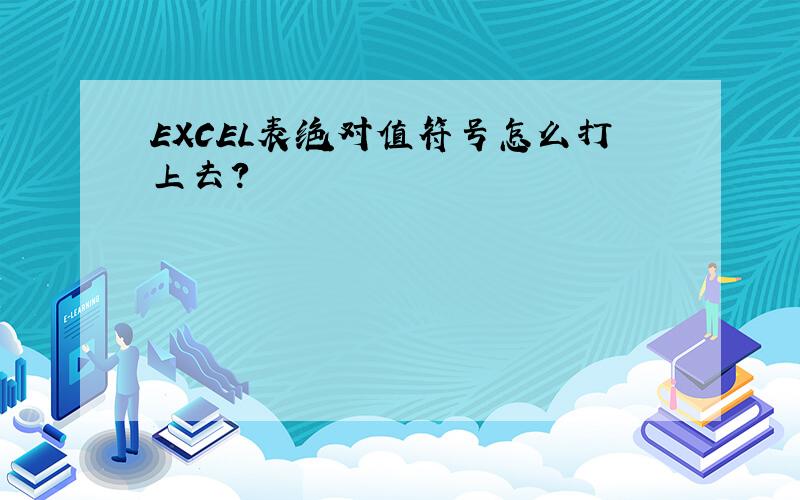 EXCEL表绝对值符号怎么打上去？

E-LEARNING